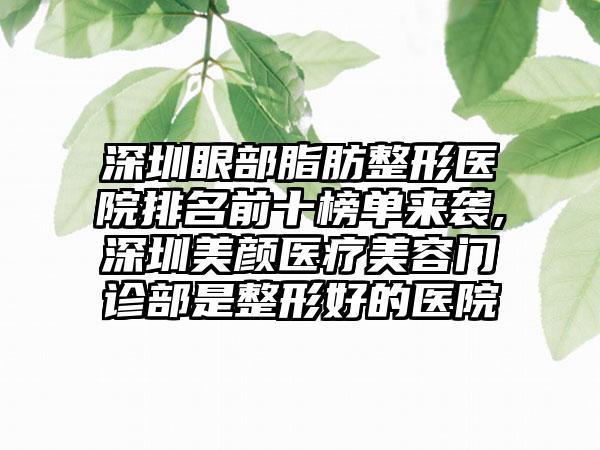 深圳眼部脂肪整形医院排名前十榜单来袭，深圳美颜医疗美容门诊部是整形好的医院